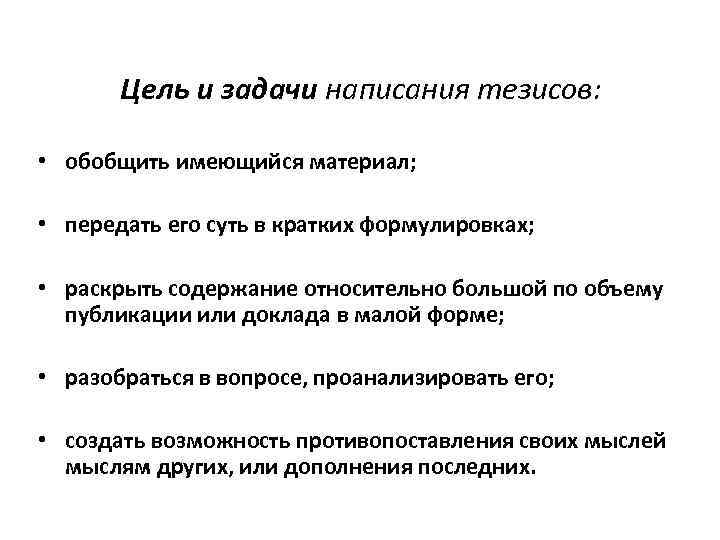 Цель и задачи написания тезисов:

• обобщить имеющийся материал;

• передать его суть в кратких формулировках;

• раскрыть содержание относительно большой по объему публикации или доклада в малой форме;

• разобраться в вопросе, проанализировать его;

• создать возможность противопоставления своих мыслей мыслям других, или дополнения последних.